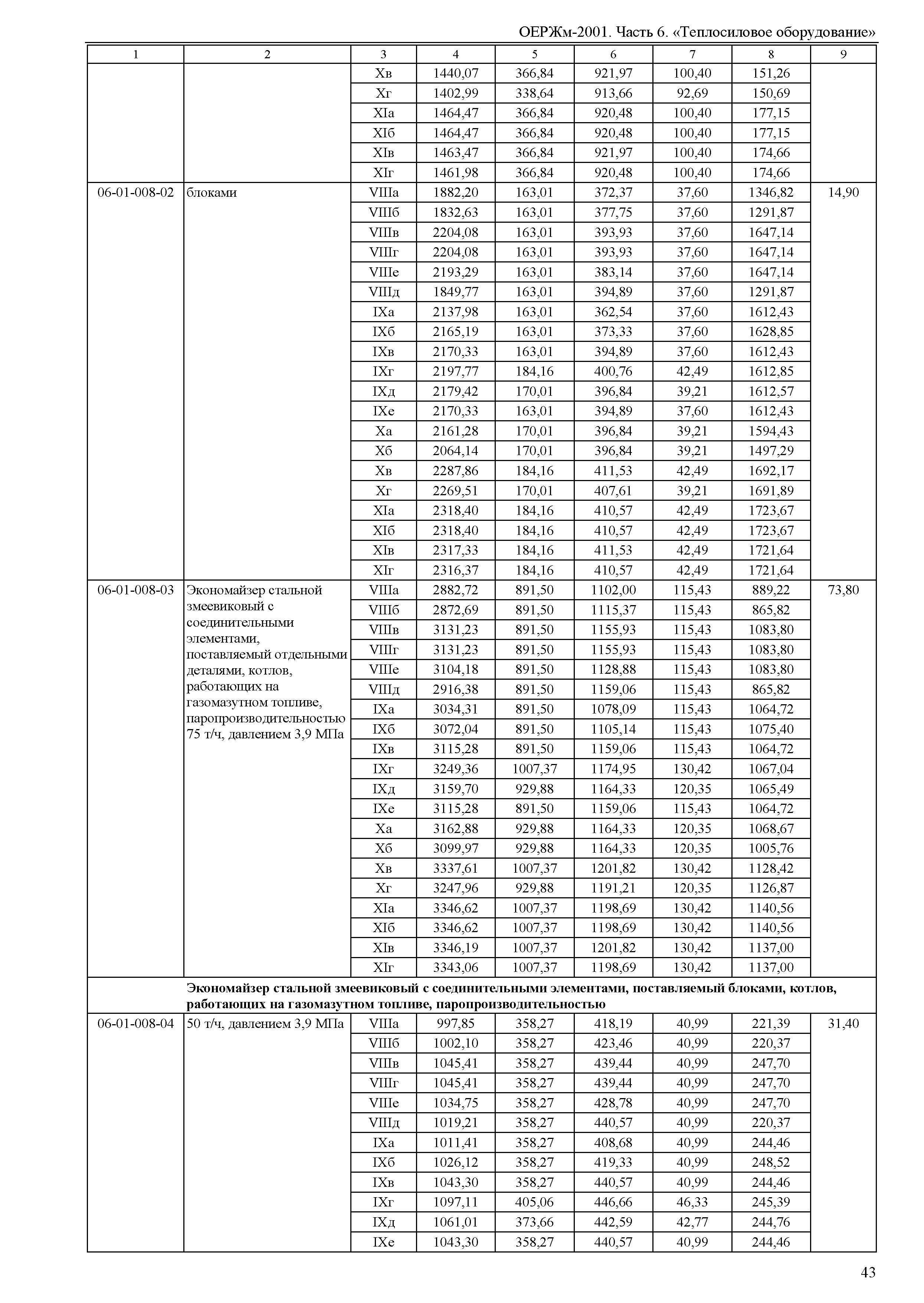 ОЕРЖм-2001. Часть 6. «Теплосиловое оборудование»

| 1 | 2 | 3 | 4 | 5 | 6 | 7 | 8 | 9 |
|---|---|---|---|---|---|---|---|---|
| | | Xв | 1440,07 | 366,84 | 921,97 | 100,40 | 151,26 | |
| | | Xг | 1402,99 | 338,64 | 913,66 | 92,69 | 150,69 | |
| | | XIа | 1464,47 | 366,84 | 920,48 | 100,40 | 177,15 | |
| | | XIб | 1464,47 | 366,84 | 920,48 | 100,40 | 177,15 | |
| | | XIв | 1463,47 | 366,84 | 921,97 | 100,40 | 174,66 | |
| | | XIг | 1461,98 | 366,84 | 920,48 | 100,40 | 174,66 | |
| 06-01-008-02 | блоками | VIIIа | 1882,20 | 163,01 | 372,37 | 37,60 | 1346,82 | 14,90 |
| | | VIIIб | 1832,63 | 163,01 | 377,75 | 37,60 | 1291,87 | |
| | | VIIIв | 2204,08 | 163,01 | 393,93 | 37,60 | 1647,14 | |
| | | VIIIг | 2204,08 | 163,01 | 393,93 | 37,60 | 1647,14 | |
| | | VIIIе | 2193,29 | 163,01 | 383,14 | 37,60 | 1647,14 | |
| | | VIIIд | 1849,77 | 163,01 | 394,89 | 37,60 | 1291,87 | |
| | | IXа | 2137,98 | 163,01 | 362,54 | 37,60 | 1612,43 | |
| | | IXб | 2165,19 | 163,01 | 373,33 | 37,60 | 1628,85 | |
| | | IXв | 2170,33 | 163,01 | 394,89 | 37,60 | 1612,43 | |
| | | IXг | 2197,77 | 184,16 | 400,76 | 42,49 | 1612,85 | |
| | | IXд | 2179,42 | 170,01 | 396,84 | 39,21 | 1612,57 | |
| | | IXе | 2170,33 | 163,01 | 394,89 | 37,60 | 1612,43 | |
| | | Xа | 2161,28 | 170,01 | 396,84 | 39,21 | 1594,43 | |
| | | Xб | 2064,14 | 170,01 | 396,84 | 39,21 | 1497,29 | |
| | | Xв | 2287,86 | 184,16 | 411,53 | 42,49 | 1692,17 | |
| | | Xг | 2269,51 | 170,01 | 407,61 | 39,21 | 1691,89 | |
| | | XIа | 2318,40 | 184,16 | 410,57 | 42,49 | 1723,67 | |
| | | XIб | 2318,40 | 184,16 | 410,57 | 42,49 | 1723,67 | |
| | | XIв | 2317,33 | 184,16 | 411,53 | 42,49 | 1721,64 | |
| | | XIг | 2316,37 | 184,16 | 410,57 | 42,49 | 1721,64 | |
| 06-01-008-03 | Экономайзер стальной змеевиковый с соединительными элементами, поставляемый отдельными деталями, котлов, работающих на газомазутном топливе, паропроизводительностью 75 т/ч, давлением 3,9 МПа | VIIIа | 2882,72 | 891,50 | 1102,00 | 115,43 | 889,22 | 73,80 |
| | | VIIIб | 2872,69 | 891,50 | 1115,37 | 115,43 | 865,82 | |
| | | VIIIв | 3131,23 | 891,50 | 1155,93 | 115,43 | 1083,80 | |
| | | VIIIг | 3131,23 | 891,50 | 1155,93 | 115,43 | 1083,80 | |
| | | VIIIе | 3104,18 | 891,50 | 1128,88 | 115,43 | 1083,80 | |
| | | VIIIд | 2916,38 | 891,50 | 1159,06 | 115,43 | 865,82 | |
| | | IXа | 3034,31 | 891,50 | 1078,09 | 115,43 | 1064,72 | |
| | | IXб | 3072,04 | 891,50 | 1105,14 | 115,43 | 1075,40 | |
| | | IXв | 3115,28 | 891,50 | 1159,06 | 115,43 | 1064,72 | |
| | | IXг | 3249,36 | 1007,37 | 1174,95 | 130,42 | 1067,04 | |
| | | IXд | 3159,70 | 929,88 | 1164,33 | 120,35 | 1065,49 | |
| | | IXе | 3115,28 | 891,50 | 1159,06 | 115,43 | 1064,72 | |
| | | Xа | 3162,88 | 929,88 | 1164,33 | 120,35 | 1068,67 | |
| | | Xб | 3099,97 | 929,88 | 1164,33 | 120,35 | 1005,76 | |
| | | Xв | 3337,61 | 1007,37 | 1201,82 | 130,42 | 1128,42 | |
| | | Xг | 3247,96 | 929,88 | 1191,21 | 120,35 | 1126,87 | |
| | | XIа | 3346,62 | 1007,37 | 1198,69 | 130,42 | 1140,56 | |
| | | XIб | 3346,62 | 1007,37 | 1198,69 | 130,42 | 1140,56 | |
| | | XIв | 3346,19 | 1007,37 | 1201,82 | 130,42 | 1137,00 | |
| | | XIг | 3343,06 | 1007,37 | 1198,69 | 130,42 | 1137,00 | |
| | **Экономайзер стальной змеевиковый с соединительными элементами, поставляемый блоками, котлов, работающих на газомазутном топливе, паропроизводительностью** | | | | | | | |
| 06-01-008-04 | 50 т/ч, давлением 3,9 МПа | VIIIа | 997,85 | 358,27 | 418,19 | 40,99 | 221,39 | 31,40 |
| | | VIIIб | 1002,10 | 358,27 | 423,46 | 40,99 | 220,37 | |
| | | VIIIв | 1045,41 | 358,27 | 439,44 | 40,99 | 247,70 | |
| | | VIIIг | 1045,41 | 358,27 | 439,44 | 40,99 | 247,70 | |
| | | VIIIе | 1034,75 | 358,27 | 428,78 | 40,99 | 247,70 | |
| | | VIIIд | 1019,21 | 358,27 | 440,57 | 40,99 | 220,37 | |
| | | IXа | 1011,41 | 358,27 | 408,68 | 40,99 | 244,46 | |
| | | IXб | 1026,12 | 358,27 | 419,33 | 40,99 | 248,52 | |
| | | IXв | 1043,30 | 358,27 | 440,57 | 40,99 | 244,46 | |
| | | IXг | 1097,11 | 405,06 | 446,66 | 46,33 | 245,39 | |
| | | IXд | 1061,01 | 373,66 | 442,59 | 42,77 | 244,76 | |
| | | IXе | 1043,30 | 358,27 | 440,57 | 40,99 | 244,46 | |

43